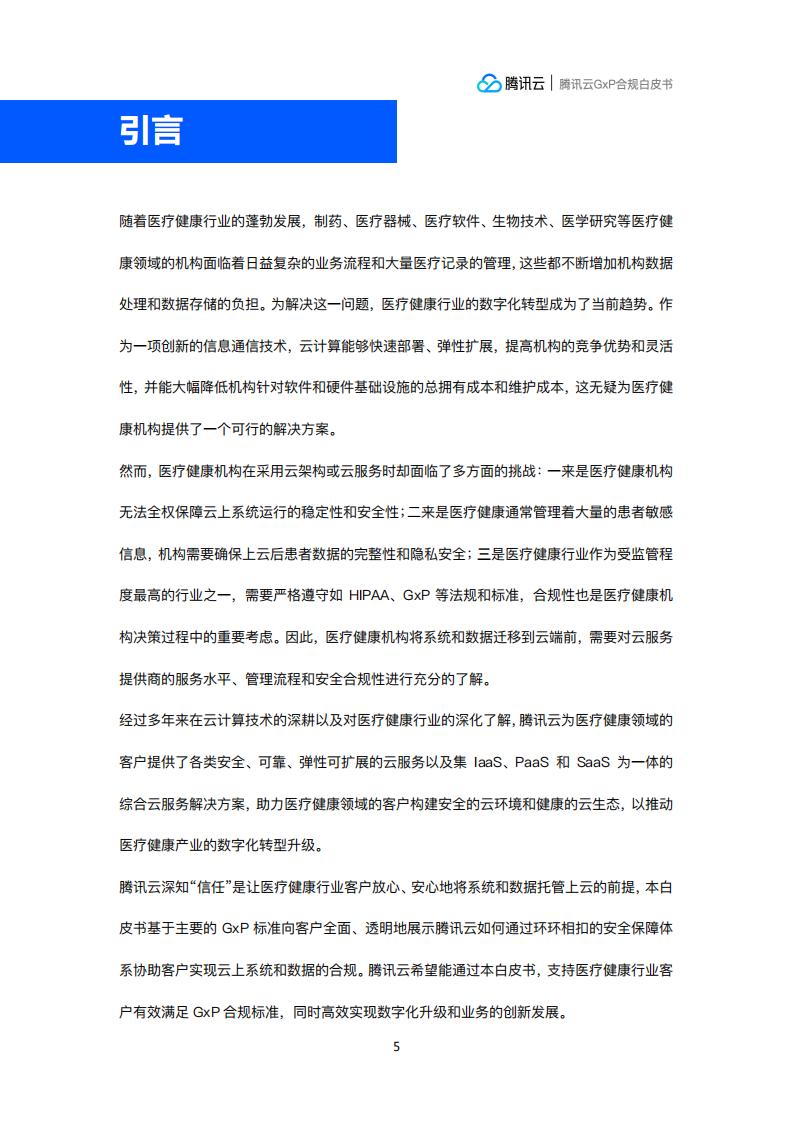 腾讯云 | 腾讯云GxP合规白皮书

引言

随着医疗健康行业的蓬勃发展，制药、医疗器械、医疗软件、生物技术、医学研究等医疗健康领域的机构面临着日益复杂的业务流程和大量医疗记录的管理，这些都不断增加机构数据处理和数据存储的负担。为解决这一问题，医疗健康行业的数字化转型成为了当前趋势。作为一项创新的信息通信技术，云计算能够快速部署、弹性扩展，提高机构的竞争优势和灵活性，并能大幅降低机构针对软件和硬件基础设施的总拥有成本和维护成本，这无疑为医疗健康机构提供了一个可行的解决方案。

然而，医疗健康机构在采用云架构或云服务时却面临了多方面的挑战：一来是医疗健康机构无法全权保障云上系统运行的稳定性和安全性；二来是医疗健康通常管理着大量的患者敏感信息，机构需要确保上云后患者数据的完整性和隐私安全；三是医疗健康行业作为受监管程度最高的行业之一，需要严格遵守如 HIPAA、GxP 等法规和标准，合规性也是医疗健康机构决策过程中的重要考虑。因此，医疗健康机构将系统和数据迁移到云端前，需要对云服务提供商的服务水平、管理流程和安全合规性进行充分的了解。

经过多年来在云计算技术的深耕以及对医疗健康行业的深化了解，腾讯云为医疗健康领域的客户提供了各类安全、可靠、弹性可扩展的云服务以及集 IaaS、PaaS 和 SaaS 为一体的综合云服务解决方案，助力医疗健康领域的客户构建安全的云环境和健康的云生态，以推动医疗健康产业的数字化转型升级。

腾讯云深知“信任”是让医疗健康行业客户放心、安心地将系统和数据托管上云的前提，本白皮书基于主要的 GxP 标准向客户全面、透明地展示腾讯云如何通过环环相扣的安全保障体系协助客户实现云上系统和数据的合规。腾讯云希望能通过本白皮书，支持医疗健康行业客户有效满足 GxP 合规标准，同时高效实现数字化升级和业务的创新发展。

5